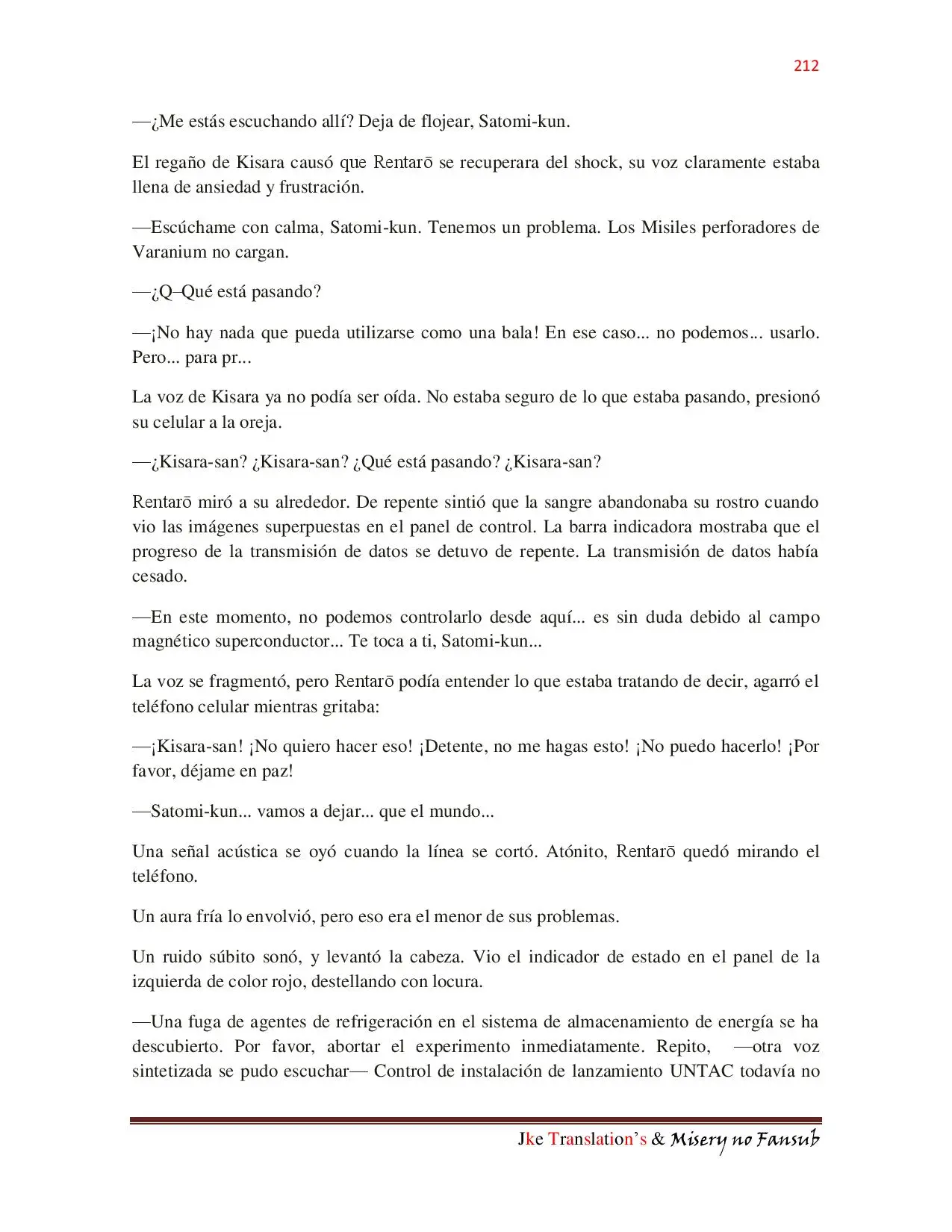 212

—¿Me estás escuchando allí? Deja de flojear, Satomi-kun.

El regaño de Kisara causó que Rentarō se recuperara del shock, su voz claramente estaba llena de ansiedad y frustración.

—Escúchame con calma, Satomi-kun. Tenemos un problema. Los Misiles perforadores de Varanium no cargan.

—¿Q–Qué está pasando?

—¡No hay nada que pueda utilizarse como una bala! En ese caso... no podemos... usarlo. Pero... para pr...

La voz de Kisara ya no podía ser oída. No estaba seguro de lo que estaba pasando, presionó su celular a la oreja.

—¿Kisara-san? ¿Kisara-san? ¿Qué está pasando? ¿Kisara-san?

Rentarō miró a su alrededor. De repente sintió que la sangre abandonaba su rostro cuando vio las imágenes superpuestas en el panel de control. La barra indicadora mostraba que el progreso de la transmisión de datos se detuvo de repente. La transmisión de datos había cesado.

—En este momento, no podemos controlarlo desde aquí... es sin duda debido al campo magnético superconductor... Te toca a ti, Satomi-kun...

La voz se fragmentó, pero Rentarō podía entender lo que estaba tratando de decir, agarró el teléfono celular mientras gritaba:

—¡Kisara-san! ¡No quiero hacer eso! ¡Detente, no me hagas esto! ¡No puedo hacerlo! ¡Por favor, déjame en paz!

—Satomi-kun... vamos a dejar... que el mundo...

Una señal acústica se oyó cuando la línea se cortó. Atónito, Rentarō quedó mirando el teléfono.

Un aura fría lo envolvió, pero eso era el menor de sus problemas.

Un ruido súbito sonó, y levantó la cabeza. Vio el indicador de estado en el panel de la izquierda de color rojo, destellando con locura.

—Una fuga de agentes de refrigeración en el sistema de almacenamiento de energía se ha descubierto. Por favor, abortar el experimento inmediatamente. Repito, —otra voz sintetizada se pudo escuchar— Control de instalación de lanzamiento UNTAC todavía no

Jke Translation's & Misery no Fansub